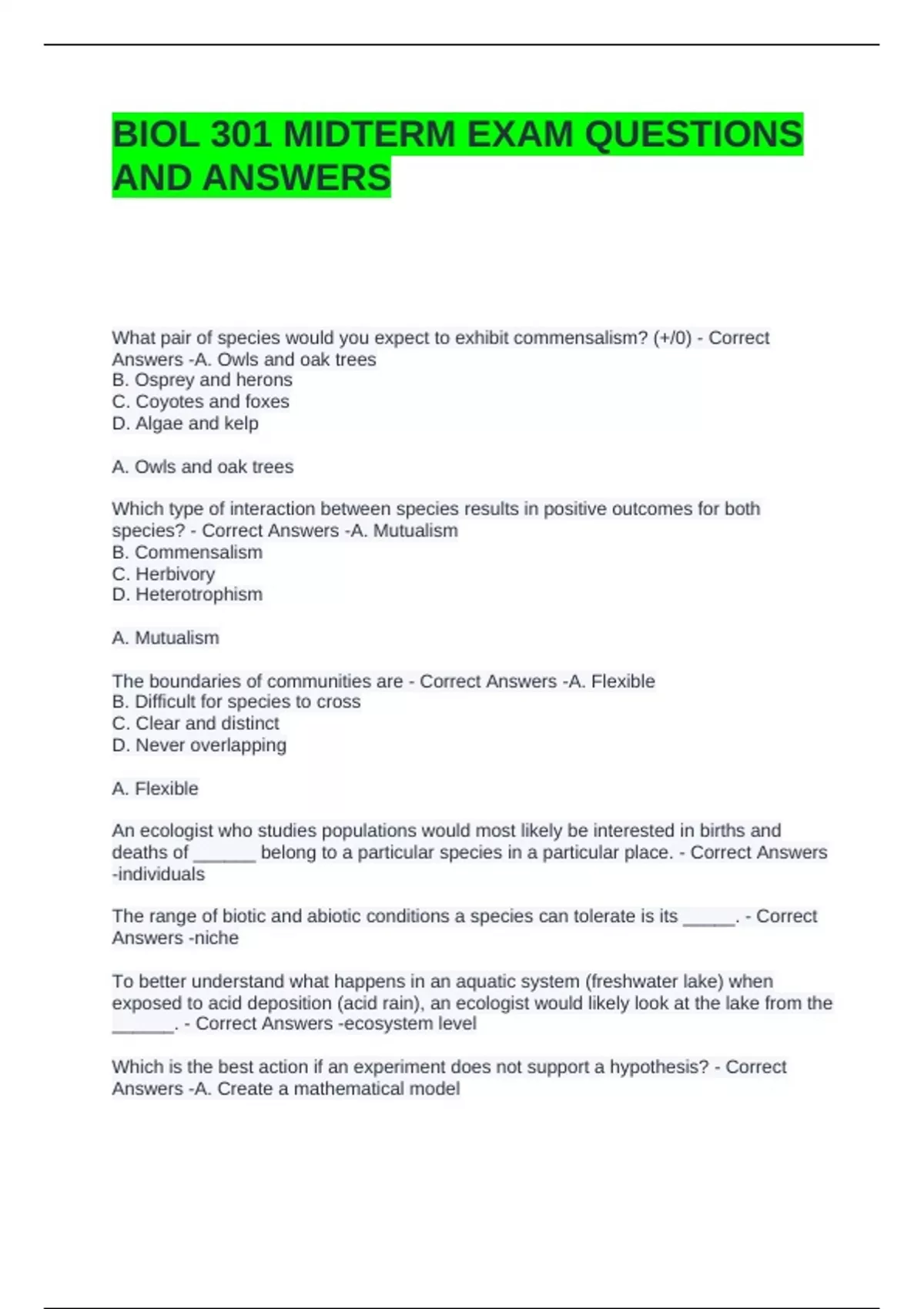 BIOL 301 MIDTERM EXAM QUESTIONS AND ANSWERS

What pair of species would you expect to exhibit commensalism? (+/0) - Correct Answers -A. Owls and oak trees
B. Osprey and herons
C. Coyotes and foxes
D. Algae and kelp

A. Owls and oak trees

Which type of interaction between species results in positive outcomes for both species? - Correct Answers -A. Mutualism
B. Commensalism
C. Herbivory
D. Heterotrophism

A. Mutualism

The boundaries of communities are - Correct Answers -A. Flexible
B. Difficult for species to cross
C. Clear and distinct
D. Never overlapping

A. Flexible

An ecologist who studies populations would most likely be interested in births and deaths of ______ belong to a particular species in a particular place. - Correct Answers -individuals

The range of biotic and abiotic conditions a species can tolerate is its _____. - Correct Answers -niche

To better understand what happens in an aquatic system (freshwater lake) when exposed to acid deposition (acid rain), an ecologist would likely look at the lake from the ______. - Correct Answers -ecosystem level

Which is the best action if an experiment does not support a hypothesis? - Correct Answers -A. Create a mathematical model